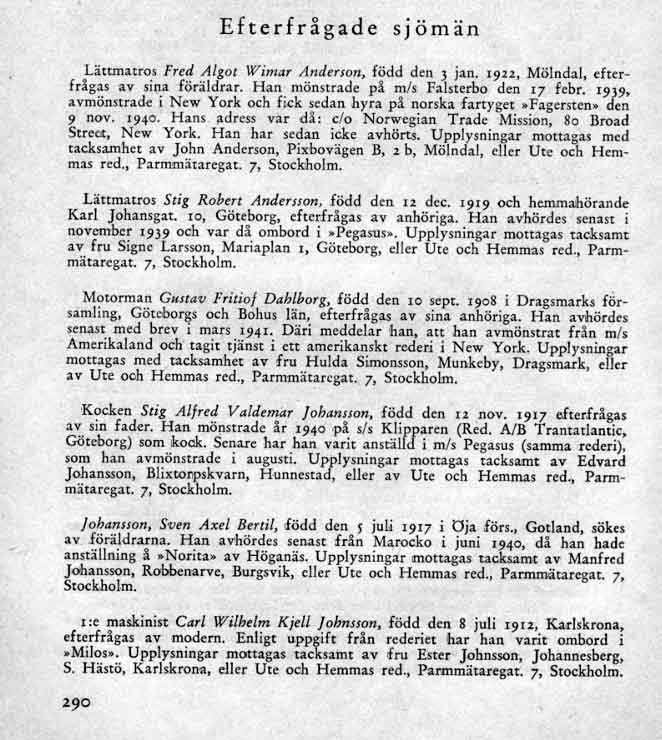 Efterfrågade sjömän

Lättmatros Fred Algot Wimar Anderson, född den 3 jan. 1922, Mölndal, efterfrågas av sina föräldrar. Han mönstrade på m/s Falsterbo den 17 febr. 1939, avmönstrade i New York och fick sedan hyra på norska fartyget »Fagersten» den 9 nov. 1940. Hans adress var då: c/o Norwegian Trade Mission, 80 Broad Street, New York. Han har sedan icke avhörts. Upplysningar mottagas med tacksamhet av John Anderson, Pixbovägen B, 2 b, Mölndal, eller Ute och Hemmas red., Parmmätaregat. 7, Stockholm.

Lättmatros Stig Robert Andersson, född den 12 dec. 1919 och hemmahörande Karl Johansgat. 10, Göteborg, efterfrågas av anhöriga. Han avhördes senast i november 1939 och var då ombord i »Pegasus». Upplysningar mottagas tacksamt av fru Signe Larsson, Mariaplan 1, Göteborg, eller Ute och Hemmas red., Parmmätaregat. 7, Stockholm.

Motorman Gustav Fritiof Dahlborg, född den 10 sept. 1908 i Dragsmarks församling, Göteborgs och Bohus län, efterfrågas av sina anhöriga. Han avhördes senast med brev i mars 1941. Däri meddelar han, att han avmönstrat från m/s Amerikaland och tagit tjänst i ett amerikanskt rederi i New York. Upplysningar mottagas med tacksamhet av fru Hulda Simonsson, Munkeby, Dragsmark, eller av Ute och Hemmas red., Parmmätaregat. 7, Stockholm.

Kocken Stig Alfred Valdemar Johansson, född den 12 nov. 1917 efterfrågas av sin fader. Han mönstrade år 1940 på s/s Klipparen (Red. A/B Trantatlantic, Göteborg) som kock. Senare har han varit anställd i m/s Pegasus (samma rederi), som han avmönstrade i augusti. Upplysningar mottagas tacksamt av Edvard Johansson, Blixtorpskvarn, Hunnestad, eller av Ute och Hemmas red., Parmmätaregat. 7, Stockholm.

Johansson, Sven Axel Bertil, född den 5 juli 1917 i Öja förs., Gotland, sökes av föräldrarna. Han avhördes senast från Marocko i juni 1940, då han hade anställning å »Norita» av Höganäs. Upplysningar mottagas tacksamt av Manfred Johansson, Robbenarve, Burgsvik, eller Ute och Hemmas red., Parmmätaregat. 7, Stockholm.

1:e maskinist Carl Wilhelm Kjell Johnsson, född den 8 juli 1912, Karlskrona, efterfrågas av modern. Enligt uppgift från rederiet har han varit ombord i »Milos». Upplysningar mottagas tacksamt av fru Ester Johnsson, Johannesberg, S. Hästö, Karlskrona, eller Ute och Hemmas red., Parmmätaregat. 7, Stockholm.

290